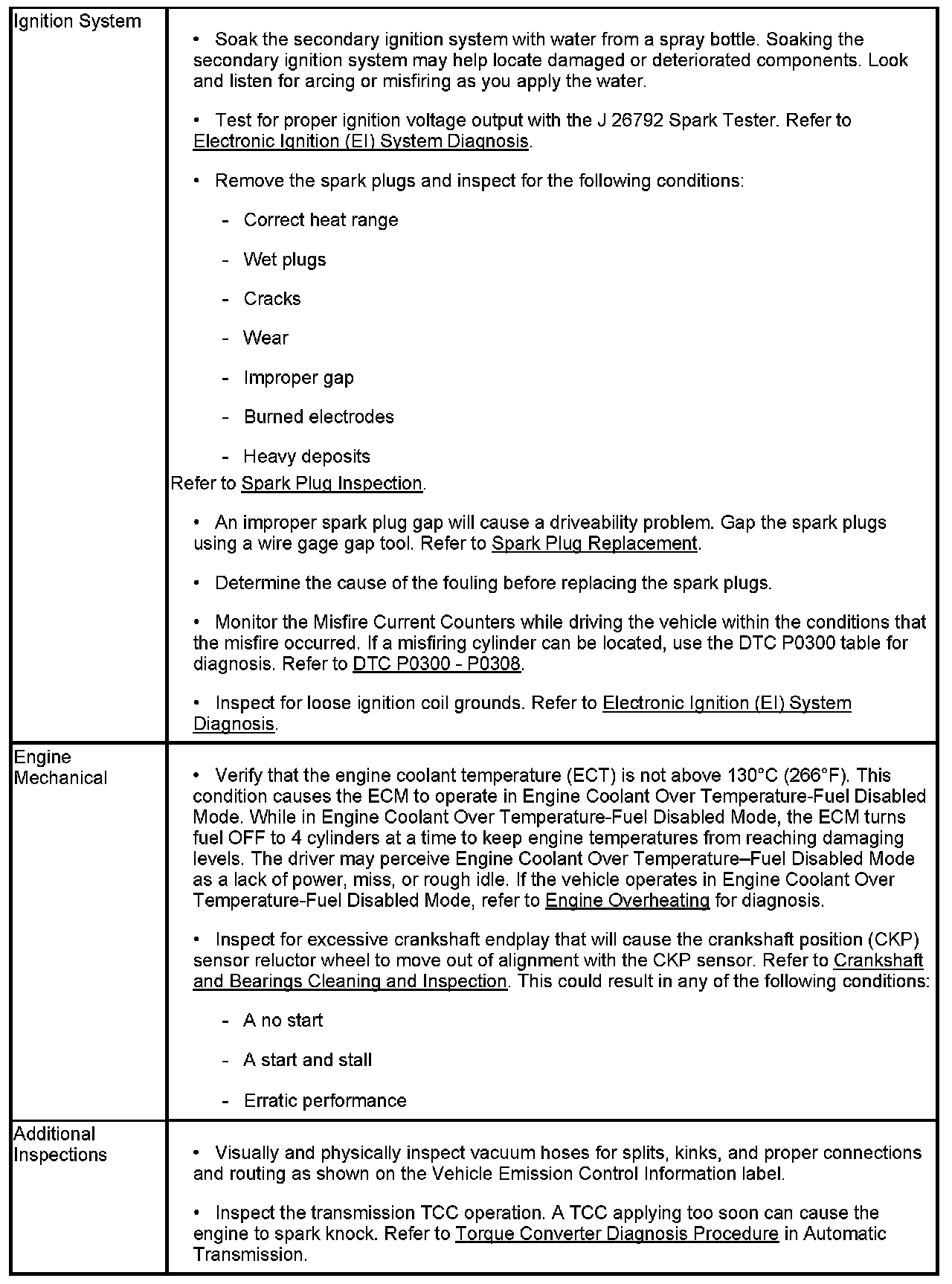 | | |
|---|---|
| Ignition System | • Soak the secondary ignition system with water from a spray bottle. Soaking the secondary ignition system may help locate damaged or deteriorated components. Look and listen for arcing or misfiring as you apply the water.<br><br>• Test for proper ignition voltage output with the J 26792 Spark Tester. Refer to Electronic Ignition (EI) System Diagnosis.<br><br>• Remove the spark plugs and inspect for the following conditions:<br><br>- Correct heat range<br><br>- Wet plugs<br><br>- Cracks<br><br>- Wear<br><br>- Improper gap<br><br>- Burned electrodes<br><br>- Heavy deposits<br>Refer to Spark Plug Inspection.<br><br>• An improper spark plug gap will cause a driveability problem. Gap the spark plugs using a wire gage gap tool. Refer to Spark Plug Replacement.<br><br>• Determine the cause of the fouling before replacing the spark plugs.<br><br>• Monitor the Misfire Current Counters while driving the vehicle within the conditions that the misfire occurred. If a misfiring cylinder can be located, use the DTC P0300 table for diagnosis. Refer to DTC P0300 - P0308.<br><br>• Inspect for loose ignition coil grounds. Refer to Electronic Ignition (EI) System Diagnosis. |
| Engine Mechanical | • Verify that the engine coolant temperature (ECT) is not above 130°C (266°F). This condition causes the ECM to operate in Engine Coolant Over Temperature-Fuel Disabled Mode. While in Engine Coolant Over Temperature-Fuel Disabled Mode, the ECM turns fuel OFF to 4 cylinders at a time to keep engine temperatures from reaching damaging levels. The driver may perceive Engine Coolant Over Temperature–Fuel Disabled Mode as a lack of power, miss, or rough idle. If the vehicle operates in Engine Coolant Over Temperature-Fuel Disabled Mode, refer to Engine Overheating for diagnosis.<br><br>• Inspect for excessive crankshaft endplay that will cause the crankshaft position (CKP) sensor reluctor wheel to move out of alignment with the CKP sensor. Refer to Crankshaft and Bearings Cleaning and Inspection. This could result in any of the following conditions:<br><br>- A no start<br><br>- A start and stall<br><br>- Erratic performance |
| Additional Inspections | • Visually and physically inspect vacuum hoses for splits, kinks, and proper connections and routing as shown on the Vehicle Emission Control Information label.<br><br>• Inspect the transmission TCC operation. A TCC applying too soon can cause the engine to spark knock. Refer to Torque Converter Diagnosis Procedure in Automatic Transmission. |